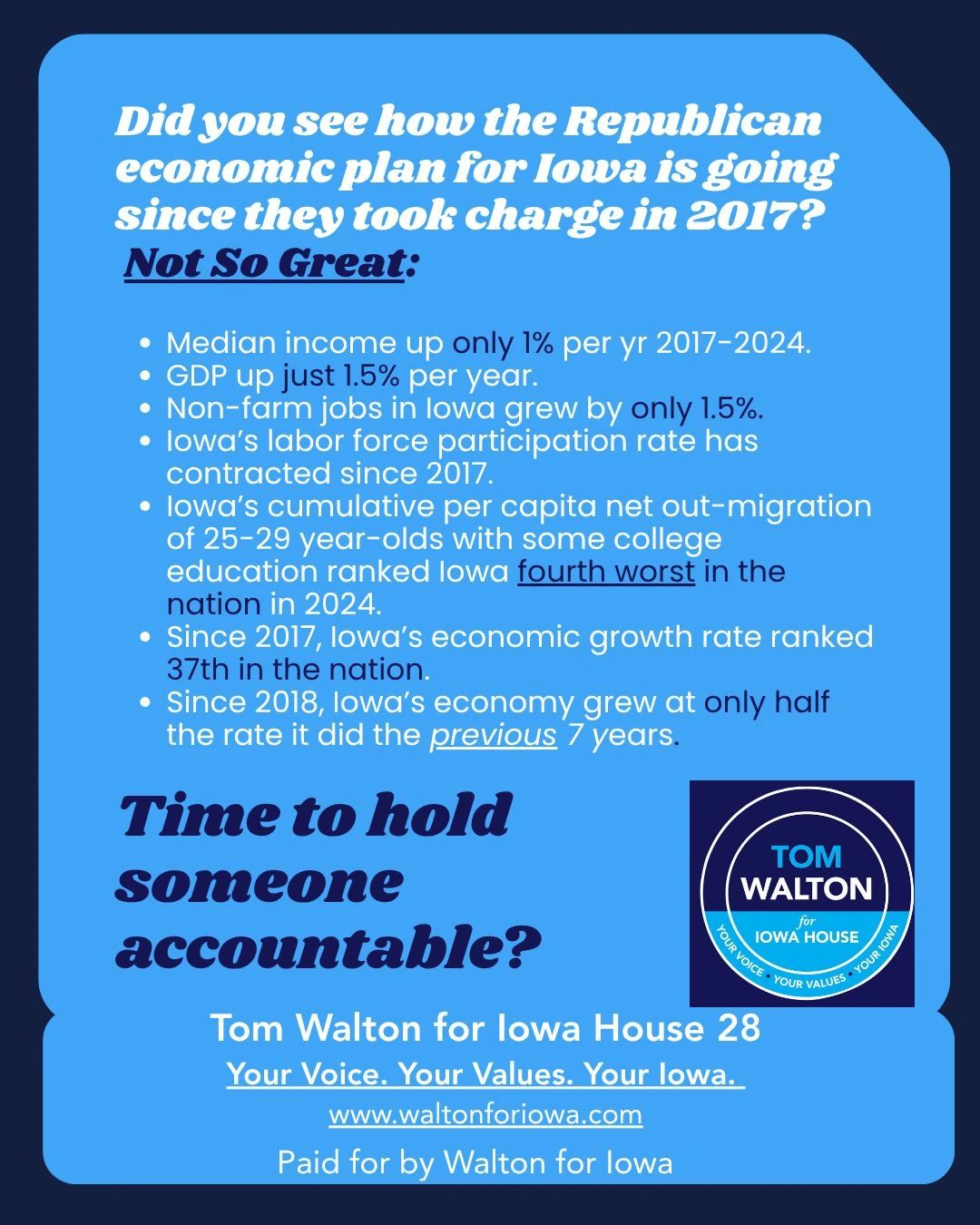 Did you see how the Republican economic plan for Iowa is going since they took charge in 2017?

Not So Great:

• Median income up only 1% per yr 2017-2024.
• GDP up just 1.5% per year.
• Non-farm jobs in Iowa grew by only 1.5%.
• Iowa's labor force participation rate has contracted since 2017.
• Iowa's cumulative per capita net out-migration of 25-29 year-olds with some college education ranked Iowa fourth worst in the nation in 2024.
• Since 2017, Iowa's economic growth rate ranked 37th in the nation.
• Since 2018, Iowa's economy grew at only half the rate it did the previous 7 years.

Time to hold someone accountable?

TOM
WALTON
for
IOWA HOUSE
YOUR VOICE • YOUR VALUES • YOUR IOWA

Tom Walton for Iowa House 28

Your Voice. Your Values. Your Iowa.

www.waltonforiowa.com

Paid for by Walton for Iowa